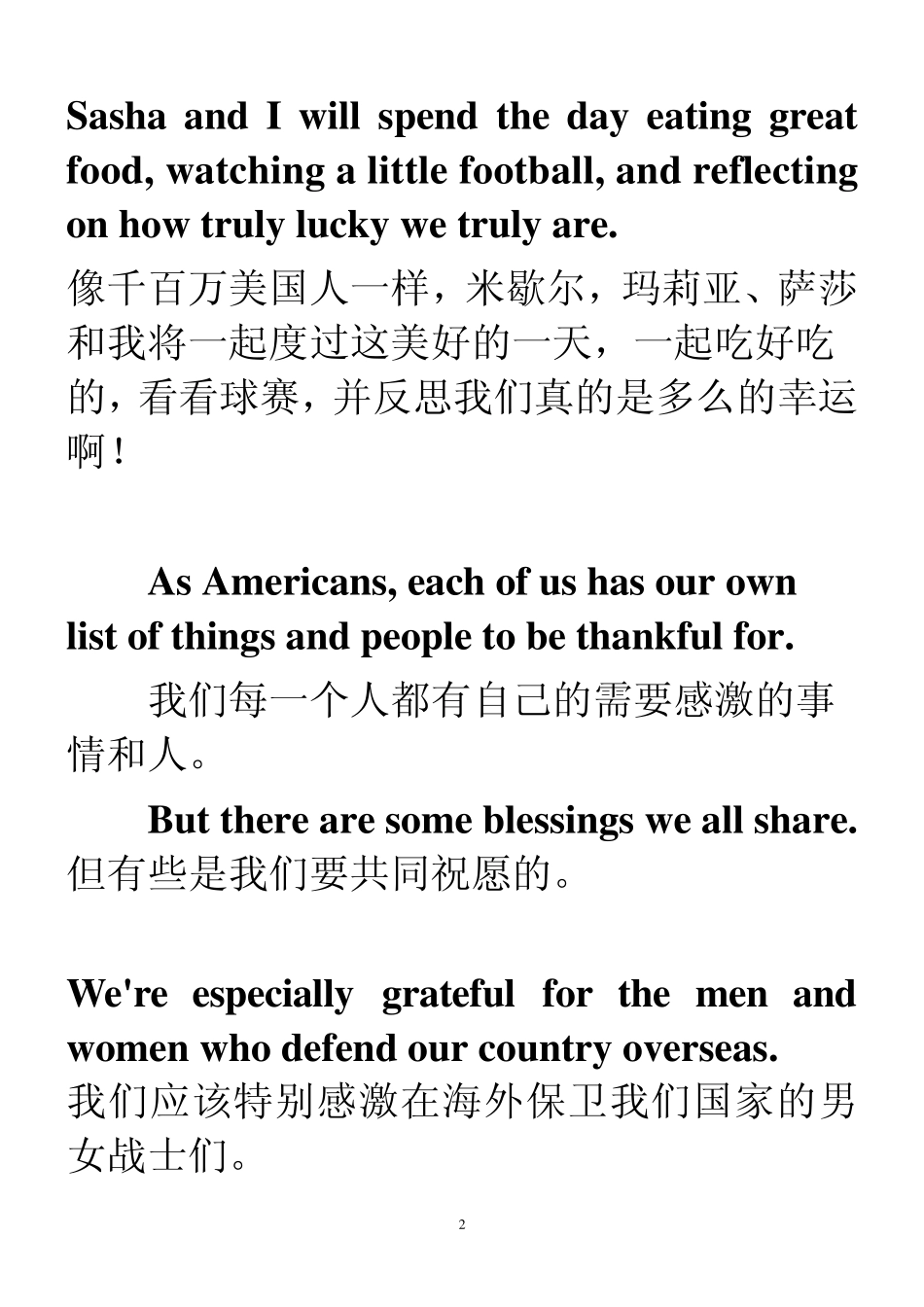 Sasha and I will spend the day eating great food, watching a little football, and reflecting on how truly lucky we truly are.

像千百万美国人一样，米歇尔，玛莉亚、萨莎和我将一起度过这美好的一天，一起吃好吃的，看看球赛，并反思我们真的是多么的幸运啊！

As Americans, each of us has our own list of things and people to be thankful for.

我们每一个人都有自己的需要感激的事情和人。

But there are some blessings we all share.

但有些是我们要共同祝愿的。

We're especially grateful for the men and women who defend our country overseas.

我们应该特别感激在海外保卫我们国家的男女战士们。

2